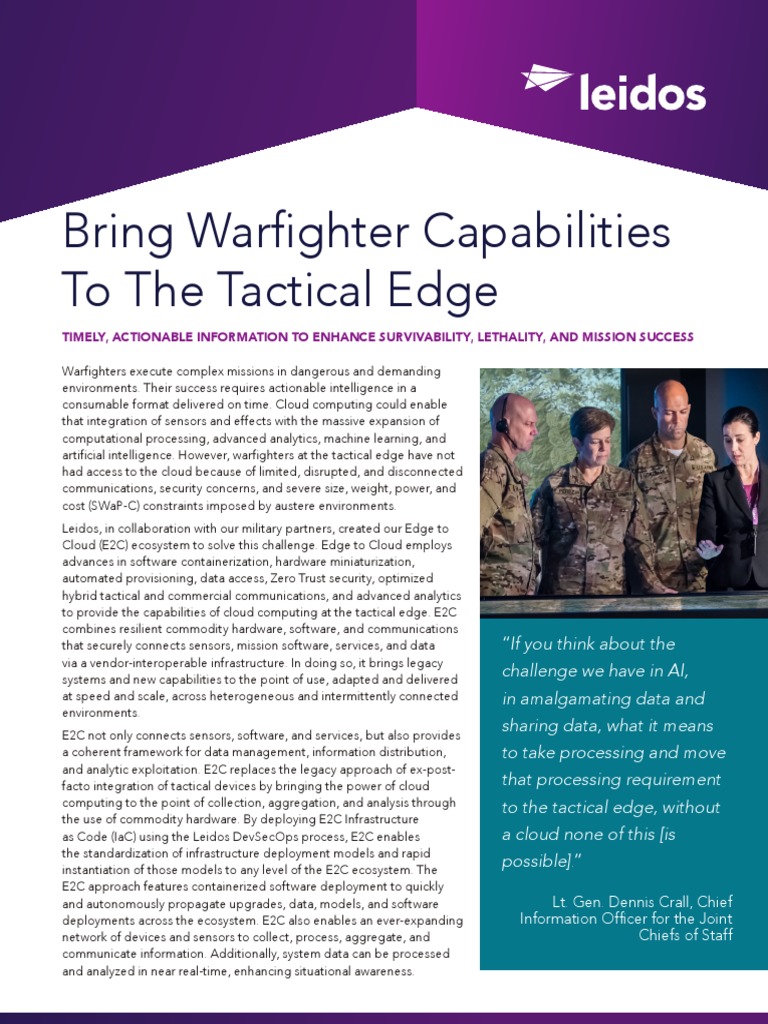 leidos

Bring Warfighter Capabilities To The Tactical Edge

TIMELY, ACTIONABLE INFORMATION TO ENHANCE SURVIVABILITY, LETHALITY, AND MISSION SUCCESS

Warfighters execute complex missions in dangerous and demanding environments. Their success requires actionable intelligence in a consumable format delivered on time. Cloud computing could enable that integration of sensors and effects with the massive expansion of computational processing, advanced analytics, machine learning, and artificial intelligence. However, warfighters at the tactical edge have not had access to the cloud because of limited, disrupted, and disconnected communications, security concerns, and severe size, weight, power, and cost (SWaP-C) constraints imposed by austere environments.

Leidos, in collaboration with our military partners, created our Edge to Cloud (E2C) ecosystem to solve this challenge. Edge to Cloud employs advances in software containerization, hardware miniaturization, automated provisioning, data access, Zero Trust security, optimized hybrid tactical and commercial communications, and advanced analytics to provide the capabilities of cloud computing at the tactical edge. E2C combines resilient commodity hardware, software, and communications that securely connects sensors, mission software, services, and data via a vendor-interoperable infrastructure. In doing so, it brings legacy systems and new capabilities to the point of use, adapted and delivered at speed and scale, across heterogeneous and intermittently connected environments.

E2C not only connects sensors, software, and services, but also provides a coherent framework for data management, information distribution, and analytic exploitation. E2C replaces the legacy approach of ex-post-facto integration of tactical devices by bringing the power of cloud computing to the point of collection, aggregation, and analysis through the use of commodity hardware. By deploying E2C Infrastructure as Code (IaC) using the Leidos DevSecOps process, E2C enables the standardization of infrastructure deployment models and rapid instantiation of those models to any level of the E2C ecosystem. The E2C approach features containerized software deployment to quickly and autonomously propagate upgrades, data, models, and software deployments across the ecosystem. E2C also enables an ever-expanding network of devices and sensors to collect, process, aggregate, and communicate information. Additionally, system data can be processed and analyzed in near real-time, enhancing situational awareness.

"If you think about the challenge we have in AI, in amalgamating data and sharing data, what it means to take processing and move that processing requirement to the tactical edge, without a cloud none of this [is possible]."

Lt. Gen. Dennis Crall, Chief Information Officer for the Joint Chiefs of Staff